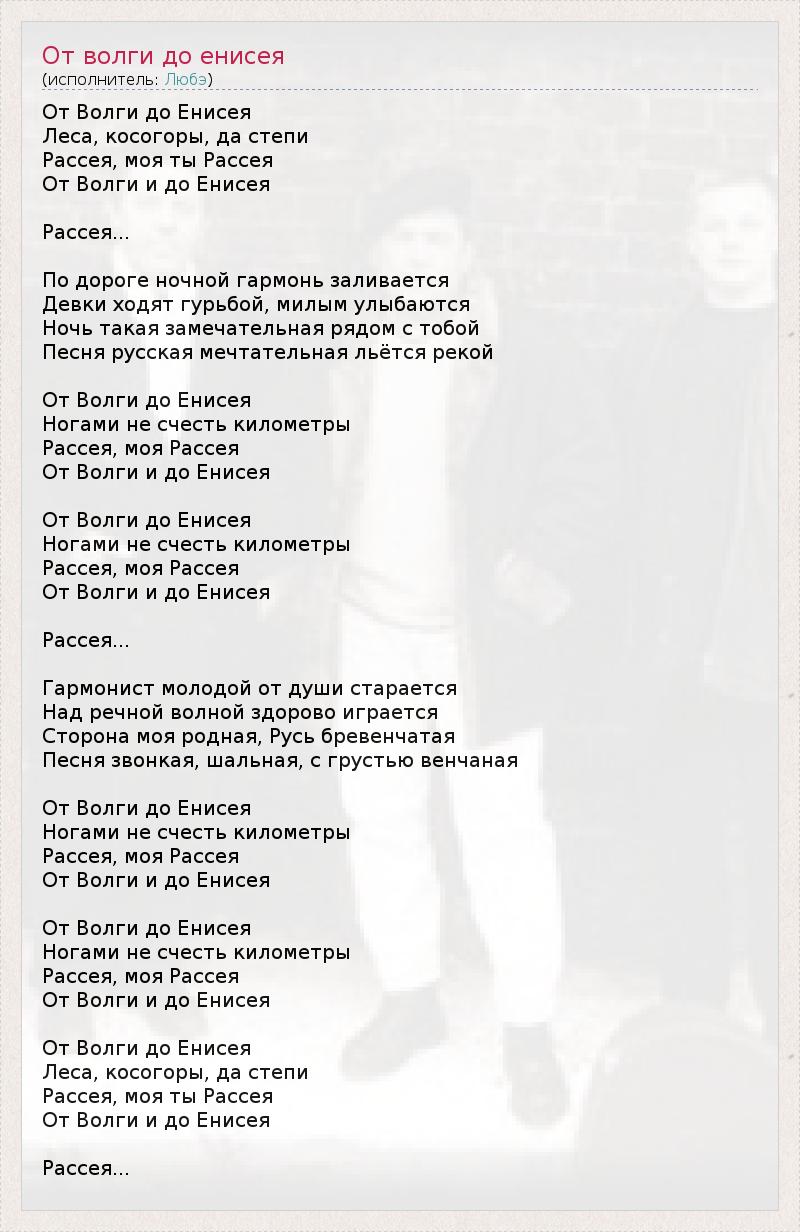 От волги до енисея
(исполнитель: Любэ)

От Волги до Енисея
Леса, косогоры, да степи
Рассея, моя ты Рассея
От Волги и до Енисея

Рассея...

По дороге ночной гармонь заливается
Девки ходят гурьбой, милым улыбаются
Ночь такая замечательная рядом с тобой
Песня русская мечтательная льётся рекой

От Волги до Енисея
Ногами не счесть километры
Рассея, моя Рассея
От Волги и до Енисея

От Волги до Енисея
Ногами не счесть километры
Рассея, моя Рассея
От Волги и до Енисея

Рассея...

Гармонист молодой от души старается
Над речной волной здорово играется
Сторона моя родная, Русь бревенчатая
Песня звонкая, шальная, с грустью венчаная

От Волги до Енисея
Ногами не счесть километры
Рассея, моя Рассея
От Волги и до Енисея

От Волги до Енисея
Ногами не счесть километры
Рассея, моя Рассея
От Волги и до Енисея

От Волги до Енисея
Леса, косогоры, да степи
Рассея, моя ты Рассея
От Волги и до Енисея

Рассея...